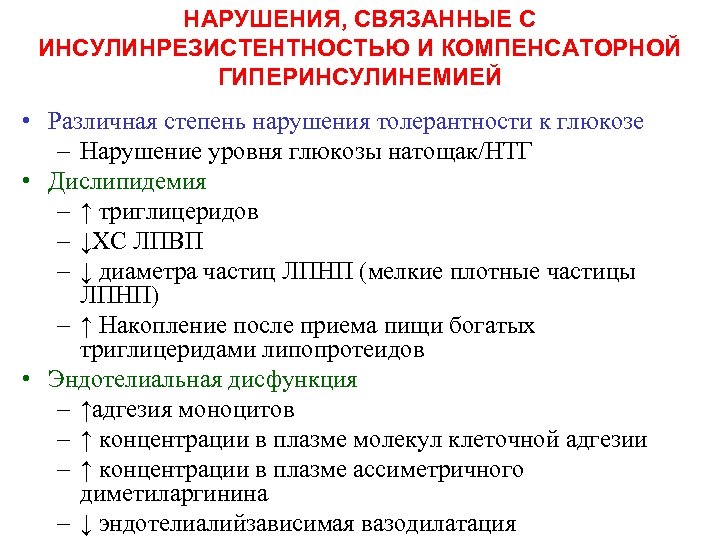 НАРУШЕНИЯ, СВЯЗАННЫЕ С ИНСУЛИНРЕЗИСТЕНТНОСТЬЮ И КОМПЕНСАТОРНОЙ ГИПЕРИНСУЛИНЕМИЕЙ

• Различная степень нарушения толерантности к глюкозе
  – Нарушение уровня глюкозы натощак/НТГ
• Дислипидемия
  – ↑ триглицеридов
  – ↓ХС ЛПВП
  – ↓ диаметра частиц ЛПНП (мелкие плотные частицы ЛПНП)
  – ↑ Накопление после приема пищи богатых триглицеридами липопротеидов
• Эндотелиальная дисфункция
  – ↑адгезия моноцитов
  – ↑ концентрации в плазме молекул клеточной адгезии
  – ↑ концентрации в плазме ассиметричного диметиларгинина
  – ↓ эндотелиалийзависимая вазодилатация